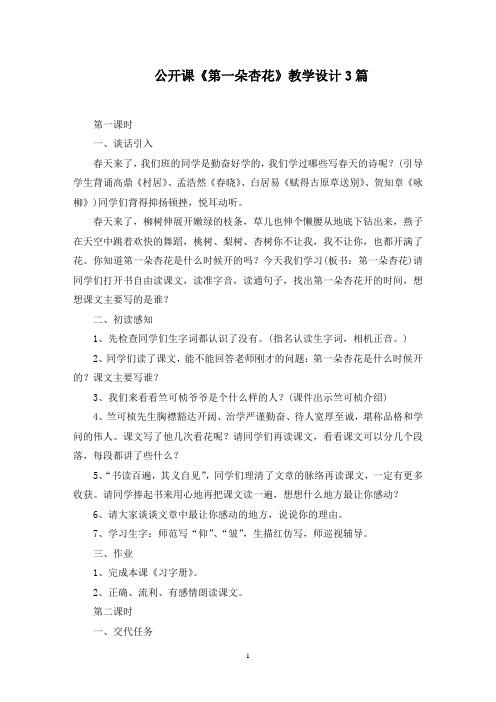 公开课《第一朵杏花》教学设计3篇

第一课时

一、谈话引入

春天来了，我们班的同学是勤奋好学的，我们学过哪些写春天的诗呢？（引导学生背诵高鼎《村居》、孟浩然《春晓》、白居易《赋得古原草送别》、贺知章《咏柳》）同学们背得抑扬顿挫，悦耳动听。

春天来了，柳树伸展开嫩绿的枝条，草儿也伸个懒腰从地底下钻出来，燕子在天空中跳着欢快的舞蹈，桃树、梨树、杏树你不让我，我不让你，也都开满了花。你知道第一朵杏花是什么时候开的吗？今天我们学习（板书：第一朵杏花）请同学们打开书自由读课文，读准字音，读通句子，找出第一朵杏花开的时间，想想课文主要写的是谁？

二、初读感知

1、先检查同学们生字词都认识了没有。（指名认读生字词，相机正音。）

2、同学们读了课文，能不能回答老师刚才的问题：第一朵杏花是什么时候开的？课文主要写谁？

3、我们来看看竺可桢爷爷是个什么样的人？（课件出示竺可桢介绍）

4、竺可桢先生胸襟豁达开阔、治学严谨勤奋、待人宽厚至诚，堪称品格和学问的伟人。课文写了他几次看花呢？请同学们再读课文，看看课文可以分几个段落，每段都讲了些什么？

5、“书读百遍，其义自见”，同学们理清了文章的脉络再读课文，一定有更多收获。请同学捧起书来用心地再把课文读一遍，想想什么地方最让你感动？

6、请大家谈谈文章中最让你感动的地方，说说你的理由。

7、学习生字：师范写“仰”、“皱”，生描红仿写，师巡视辅导。

三、作业

1、完成本课《习字册》。

2、正确、流利、有感情朗读课文。

第二课时

一、交代任务

1